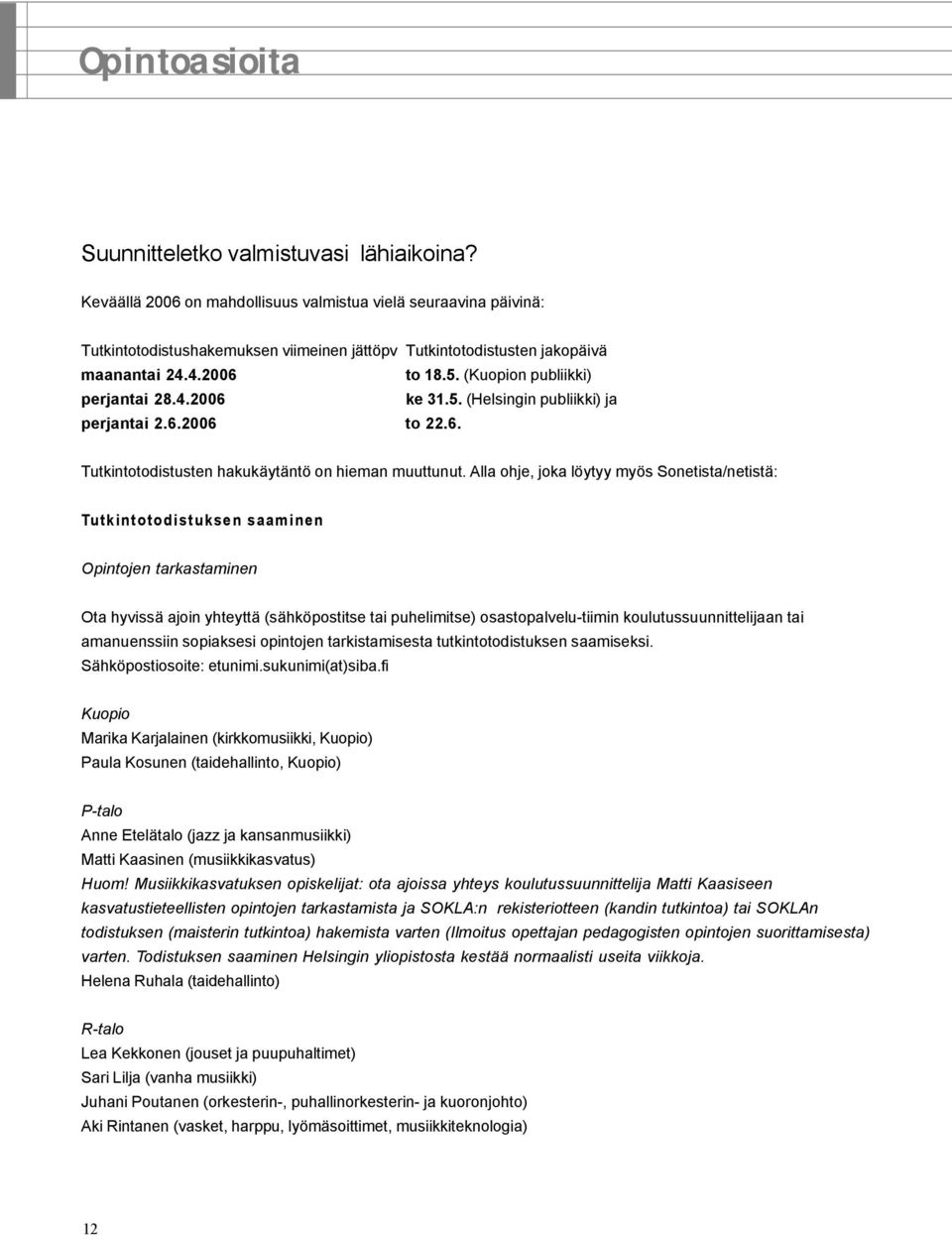 Opintoasioita

Suunnitteletko valmistuvasi lähiaikoina?

Keväällä 2006 on mahdollisuus valmistua vielä seuraavina päivinä:

| Tutkintotodistushakemuksen viimeinen jättöpv | Tutkintotodistusten jakopäivä |
|---|---|
| maanantai 24.4.2006 | to 18.5. (Kuopion publiikki) |
| perjantai 28.4.2006 | ke 31.5. (Helsingin publiikki) ja |
| perjantai 2.6.2006 | to 22.6. |

Tutkintotodistusten hakukäytäntö on hieman muuttunut. Alla ohje, joka löytyy myös Sonetista/netistä:

Tutkintotodistuksen saaminen

Opintojen tarkastaminen

Ota hyvissä ajoin yhteyttä (sähköpostitse tai puhelimitse) osastopalvelu-tiimin koulutussuunnittelijaan tai amanuenssiin sopiaksesi opintojen tarkistamisesta tutkintotodistuksen saamiseksi.
Sähköpostiosoite: etunimi.sukunimi(at)siba.fi

Kuopio
Marika Karjalainen (kirkkomusiikki, Kuopio)
Paula Kosunen (taidehallinto, Kuopio)

P-talo
Anne Etelätalo (jazz ja kansanmusiikki)
Matti Kaasinen (musiikkikasvatus)
Huom! Musiikkikasvatuksen opiskelijat: ota ajoissa yhteys koulutussuunnittelija Matti Kaasiseen kasvatustieteellisten opintojen tarkastamista ja SOKLA:n rekisteriotteen (kandin tutkintoa) tai SOKLAn todistuksen (maisterin tutkintoa) hakemista varten (Ilmoitus opettajan pedagogisten opintojen suorittamisesta) varten. Todistuksen saaminen Helsingin yliopistosta kestää normaalisti useita viikkoja.
Helena Ruhala (taidehallinto)

R-talo
Lea Kekkonen (jouset ja puupuhaltimet)
Sari Lilja (vanha musiikki)
Juhani Poutanen (orkesterin-, puhallinorkesterin- ja kuoronjohto)
Aki Rintanen (vasket, harppu, lyömäsoittimet, musiikkiteknologia)

12